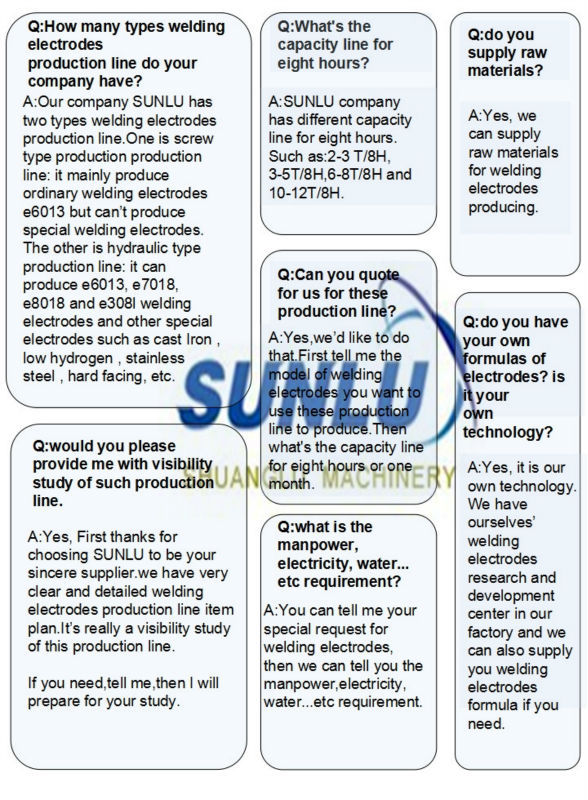 Q:How many types welding electrodes production line do your company have?

A:Our company SUNLU has two types welding electrodes production line.One is screw type production production line: it mainly produce ordinary welding electrodes e6013 but can't produce special welding electrodes. The other is hydraulic type production line: it can produce e6013, e7018, e8018 and e308l welding electrodes and other special electrodes such as cast Iron , low hydrogen , stainless steel , hard facing, etc.

Q:would you please provide me with visibility study of such production line.

A:Yes, First thanks for choosing SUNLU to be your sincere supplier.we have very clear and detailed welding electrodes production line item plan.It's really a visibility study of this production line.

If you need,tell me,then I will prepare for your study.

Q:What's the capacity line for eight hours?

A:SUNLU company has different capacity line for eight hours. Such as:2-3 T/8H, 3-5T/8H,6-8T/8H and 10-12T/8H.

Q:Can you quote for us for these production line?

A:Yes,we'd like to do that.First tell me the model of welding electrodes you want to use these production line to produce.Then what's the capacity line for eight hours or one month.

Q:what is the manpower, electricity, water... etc requirement?

A:You can tell me your special request for welding electrodes, then we can tell you the manpower,electricity, water...etc requirement.

Q:do you supply raw materials?

A:Yes, we can supply raw materials for welding electrodes producing.

Q:do you have your own formulas of electrodes? is it your own technology?

A:Yes, it is our own technology. We have ourselves' welding electrodes research and development center in our factory and we can also supply you welding electrodes formula if you need.

SUNLU
SHUANGLU MACHINERY